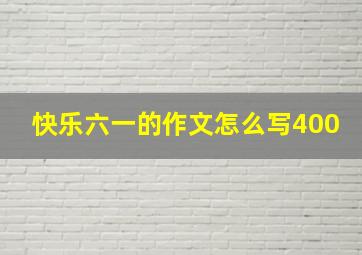 快乐六一的作文怎么写400